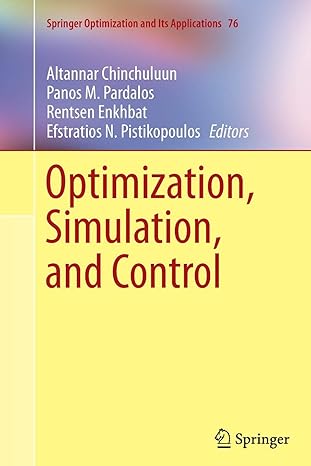 Springer Optimization and Its Applications 76

Altannar Chinchuluun
Panos M. Pardalos
Rentsen Enkhbat
Efstratios N. Pistikopoulos Editors

Optimization, Simulation, and Control

Springer